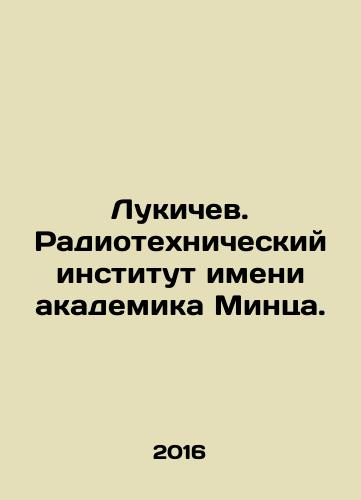 Лукичев. Радиотехнический институт имени академика Минца.

2016